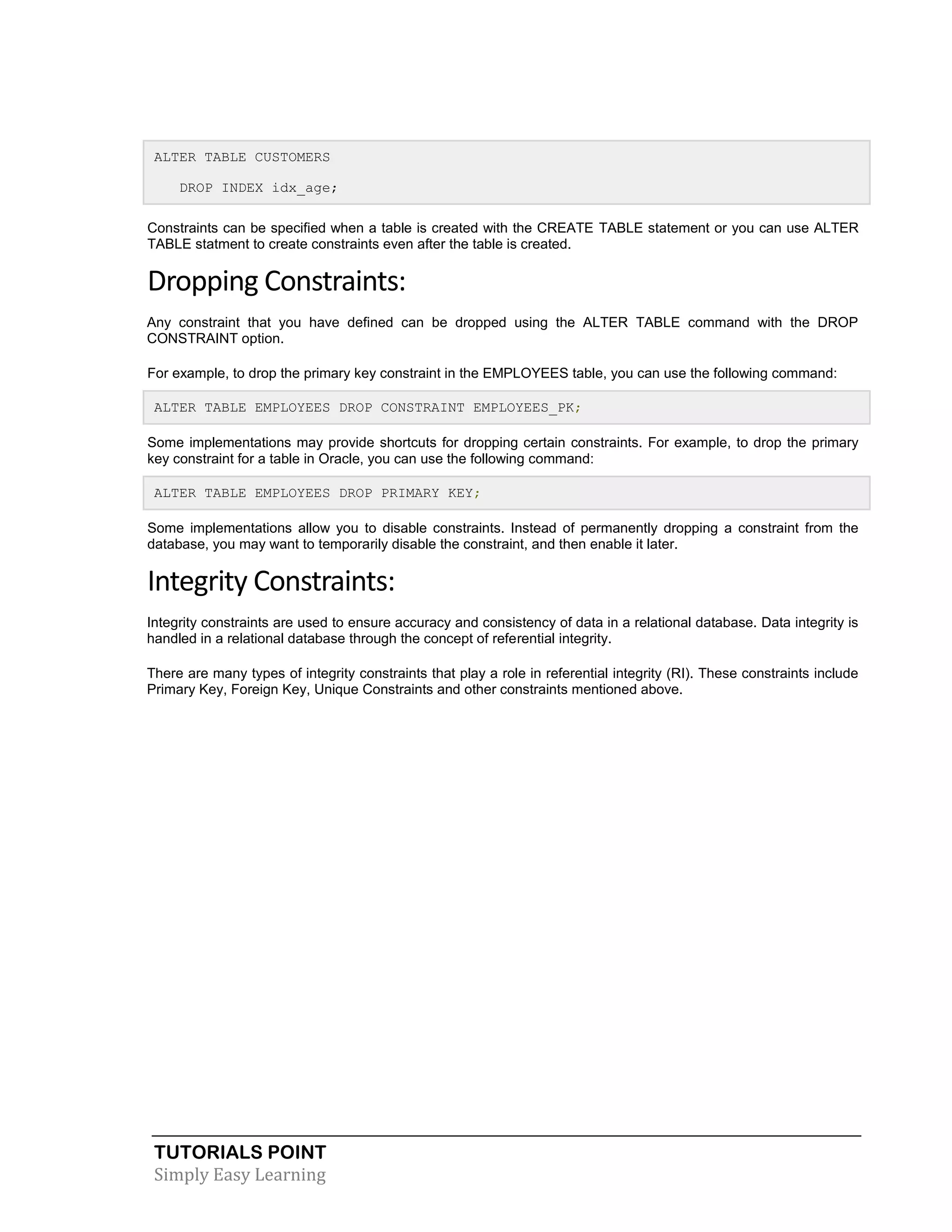 ALTER TABLE CUSTOMERS

   DROP INDEX idx_age;

Constraints can be specified when a table is created with the CREATE TABLE statement or you can use ALTER TABLE statment to create constraints even after the table is created.

Dropping Constraints:

Any constraint that you have defined can be dropped using the ALTER TABLE command with the DROP CONSTRAINT option.

For example, to drop the primary key constraint in the EMPLOYEES table, you can use the following command:

ALTER TABLE EMPLOYEES DROP CONSTRAINT EMPLOYEES_PK;

Some implementations may provide shortcuts for dropping certain constraints. For example, to drop the primary key constraint for a table in Oracle, you can use the following command:

ALTER TABLE EMPLOYEES DROP PRIMARY KEY;

Some implementations allow you to disable constraints. Instead of permanently dropping a constraint from the database, you may want to temporarily disable the constraint, and then enable it later.

Integrity Constraints:

Integrity constraints are used to ensure accuracy and consistency of data in a relational database. Data integrity is handled in a relational database through the concept of referential integrity.

There are many types of integrity constraints that play a role in referential integrity (RI). These constraints include Primary Key, Foreign Key, Unique Constraints and other constraints mentioned above.

TUTORIALS POINT
Simply Easy Learning